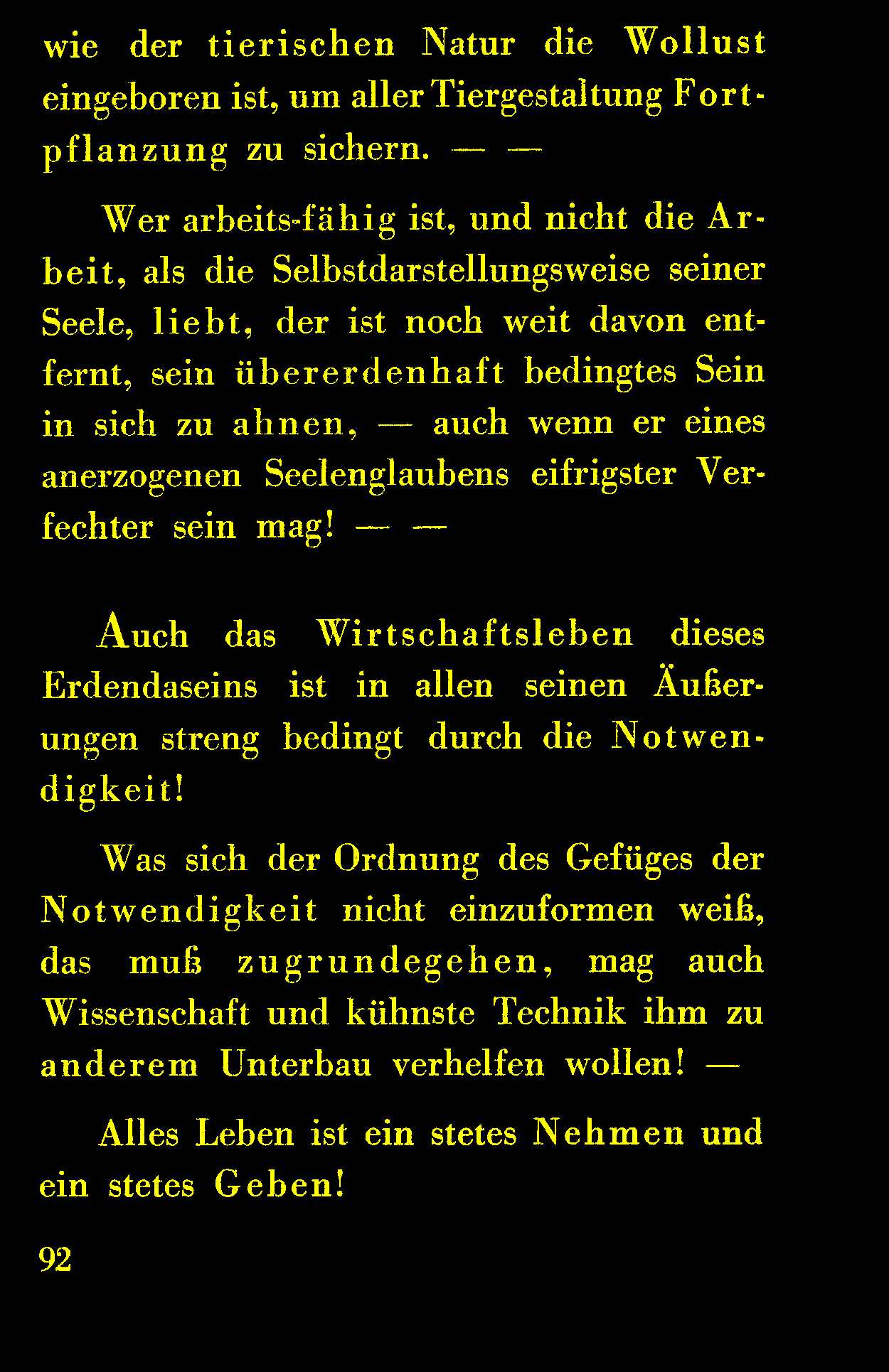 wie der tierischen Natur die Wollust eingeboren ist, um aller Tiergestaltung Fortpflanzung zu sichern. — —

Wer arbeits-fähig ist, und nicht die Arbeit, als die Selbstdarstellungsweise seiner Seele, liebt, der ist noch weit davon entfernt, sein übererdenhaft bedingtes Sein in sich zu ahnen, — auch wenn er eines anerzogenen Seelenglaubens eifrigster Verfechter sein mag! — —

Auch das Wirtschaftsleben dieses Erdendaseins ist in allen seinen Äußerungen streng bedingt durch die Notwendigkeit!

Was sich der Ordnung des Gefüges der Notwendigkeit nicht einzuformen weiß, das muß zugrundegehen, mag auch Wissenschaft und kühnste Technik ihm zu anderem Unterbau verhelfen wollen! —

Alles Leben ist ein stetes Nehmen und ein stetes Geben!

92